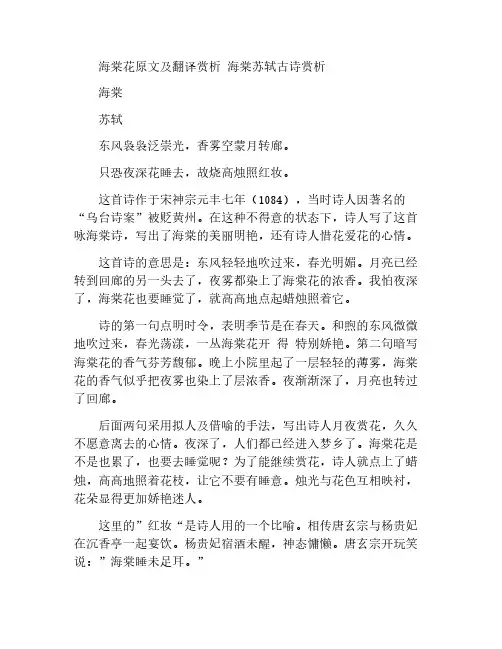 海棠花原文及翻译赏析 海棠苏轼古诗赏析

海棠

苏轼

东风袅袅泛崇光，香雾空蒙月转廊。

只恐夜深花睡去，故烧高烛照红妆。

这首诗作于宋神宗元丰七年（1084），当时诗人因著名的“乌台诗案”被贬黄州。在这种不得意的状态下，诗人写了这首咏海棠诗，写出了海棠的美丽明艳，还有诗人惜花爱花的心情。

这首诗的意思是：东风轻轻地吹过来，春光明媚。月亮已经转到回廊的另一头去了，夜雾都染上了海棠花的浓香。我怕夜深了，海棠花也要睡觉了，就高高地点起蜡烛照着它。

诗的第一句点明时令，表明季节是在春天。和煦的东风微微地吹过来，春光荡漾，一丛海棠花开 得 特别娇艳。第二句暗写海棠花的香气芬芳馥郁。晚上小院里起了一层轻轻的薄雾，海棠花的香气似乎把夜雾也染上了层浓香。夜渐渐深了，月亮也转过了回廊。

后面两句采用拟人及借喻的手法，写出诗人月夜赏花，久久不愿意离去的心情。夜深了，人们都已经进入梦乡了。海棠花是不是也累了，也要去睡觉呢？为了能继续赏花，诗人就点上了蜡烛，高高地照着花枝，让它不要有睡意。烛光与花色互相映衬，花朵显得更加娇艳迷人。

这里的”红妆“是诗人用的一个比喻。相传唐玄宗与杨贵妃在沉香亭一起宴饮。杨贵妃宿酒未醒，神态慵懒。唐玄宗开玩笑说：”海棠睡未足耳。”